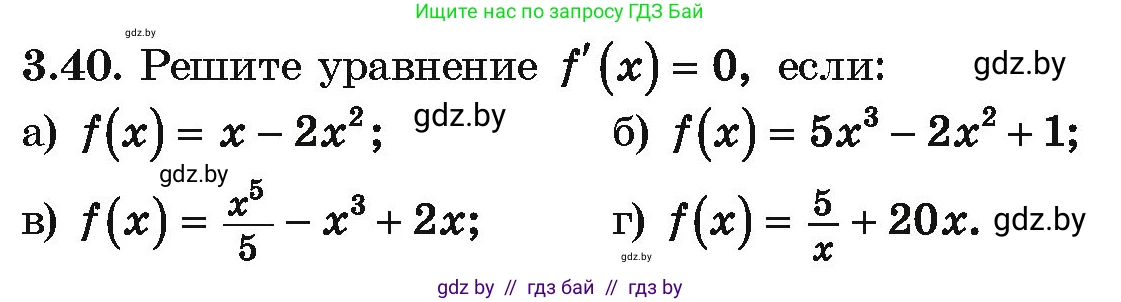 gdz.by

Ищите нас по запросу ГДЗ Бай

3.40. Решите уравнение $f'(x) = 0$, если: gdz.by

а) $f(x) = x - 2x^2$; gdz.by б) $f(x) = 5x^3 - 2x^2 + 1$;

gdz.by

в) $f(x) = \frac{x^5}{5} - x^3 + 2x$; г) $f(x) = \frac{5}{x} + 20x$. gdz.by

gdz.by

gdz by // гдз бай // гдз by